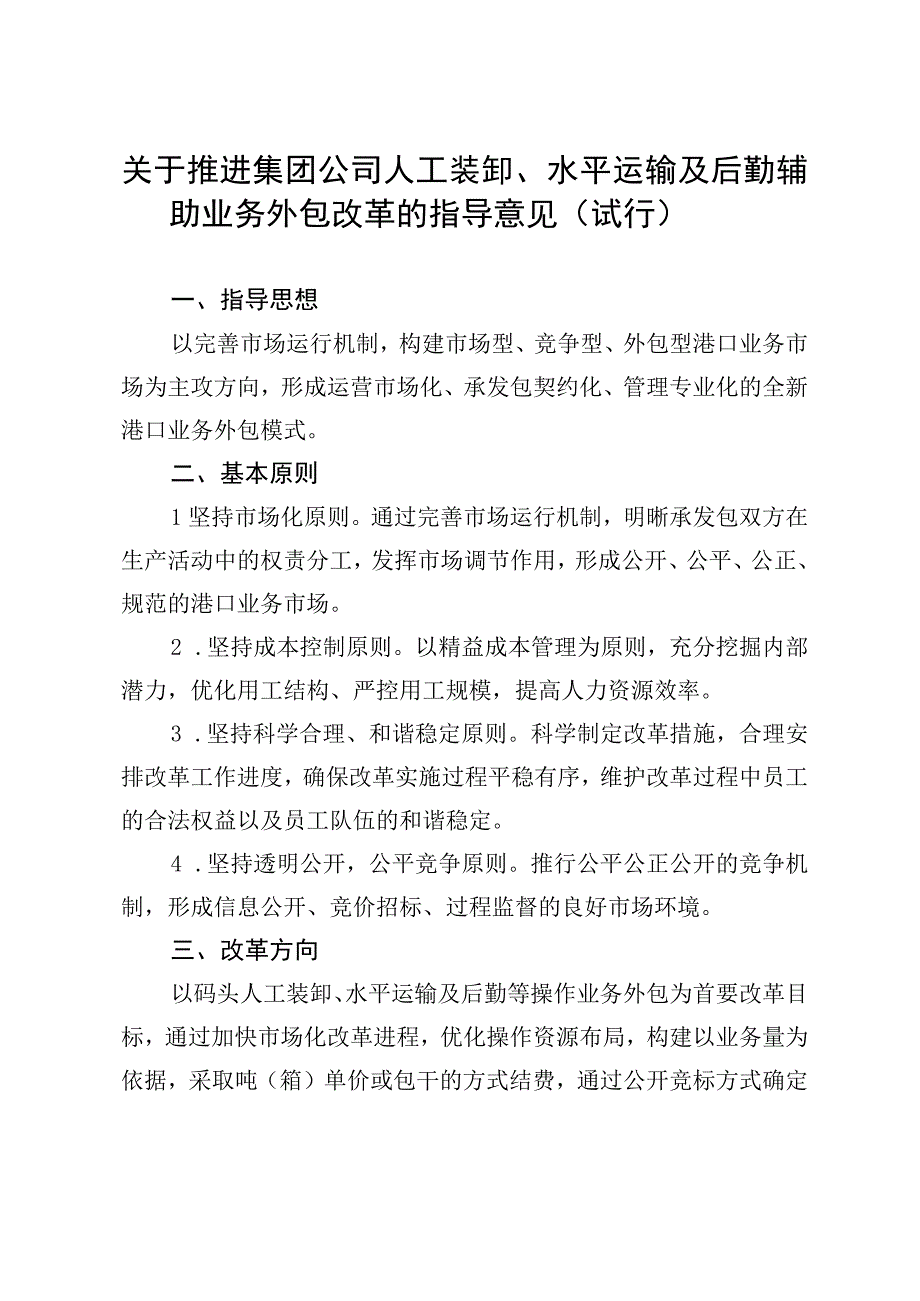 关于推进集团公司人工装卸、水平运输及后勤辅助业务外包改革的指导意见（试行）

一、指导思想

以完善市场运行机制，构建市场型、竞争型、外包型港口业务市场为主攻方向，形成运营市场化、承发包契约化、管理专业化的全新港口业务外包模式。

二、基本原则

1坚持市场化原则。通过完善市场运行机制，明晰承发包双方在生产活动中的权责分工，发挥市场调节作用，形成公开、公平、公正、规范的港口业务市场。

2．坚持成本控制原则。以精益成本管理为原则，充分挖掘内部潜力，优化用工结构、严控用工规模，提高人力资源效率。

3．坚持科学合理、和谐稳定原则。科学制定改革措施，合理安排改革工作进度，确保改革实施过程平稳有序，维护改革过程中员工的合法权益以及员工队伍的和谐稳定。

4．坚持透明公开，公平竞争原则。推行公平公正公开的竞争机制，形成信息公开、竞价招标、过程监督的良好市场环境。

三、改革方向

以码头人工装卸、水平运输及后勤等操作业务外包为首要改革目标，通过加快市场化改革进程，优化操作资源布局，构建以业务量为依据，采取吨（箱）单价或包干的方式结费，通过公开竞标方式确定